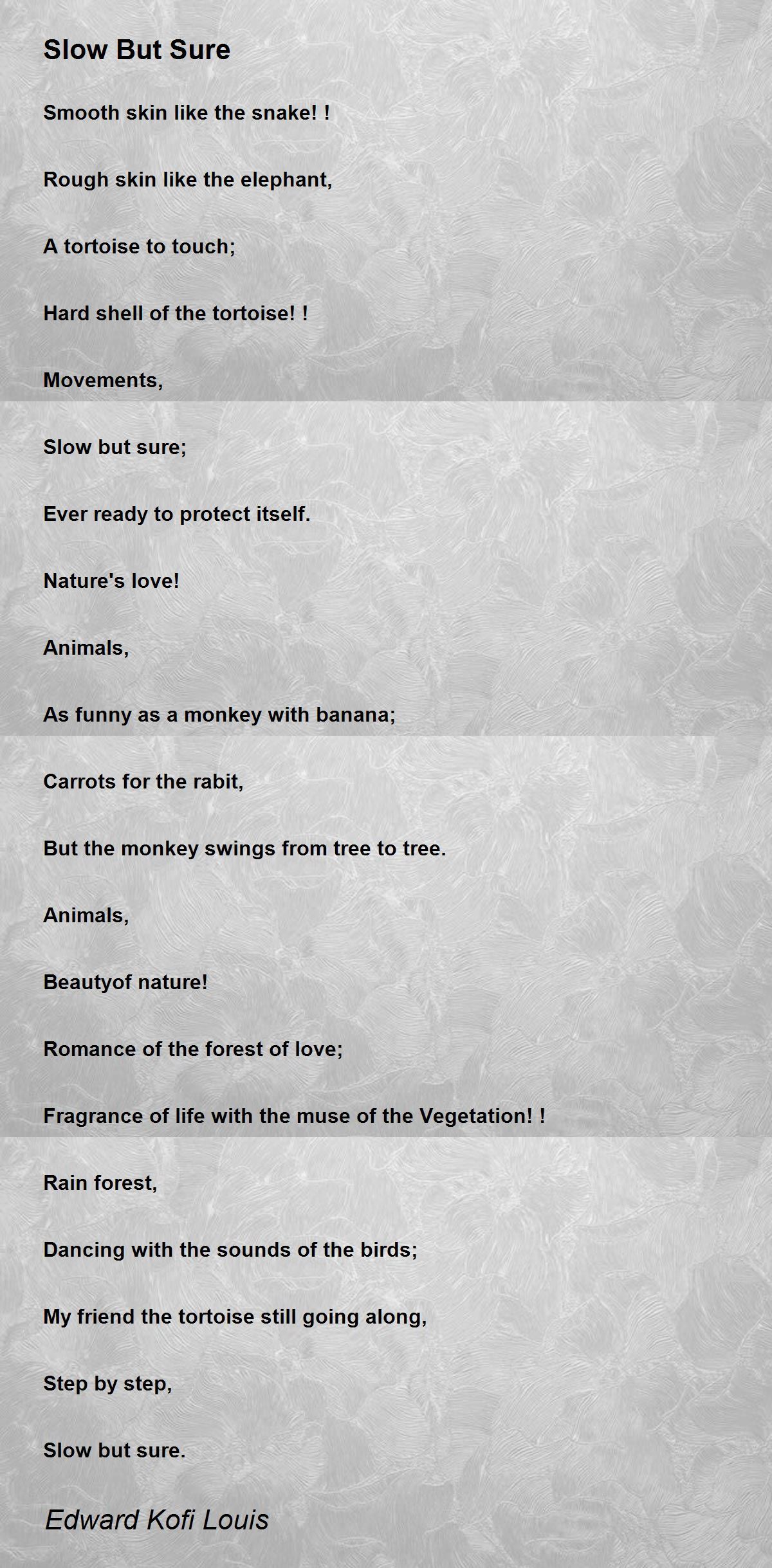 Slow But Sure

Smooth skin like the snake! !

Rough skin like the elephant,

A tortoise to touch;

Hard shell of the tortoise! !

Movements,

Slow but sure;

Ever ready to protect itself.

Nature's love!

Animals,

As funny as a monkey with banana;

Carrots for the rabit,

But the monkey swings from tree to tree.

Animals,

Beautyof nature!

Romance of the forest of love;

Fragrance of life with the muse of the Vegetation! !

Rain forest,

Dancing with the sounds of the birds;

My friend the tortoise still going along,

Step by step,

Slow but sure.

Edward Kofi Louis